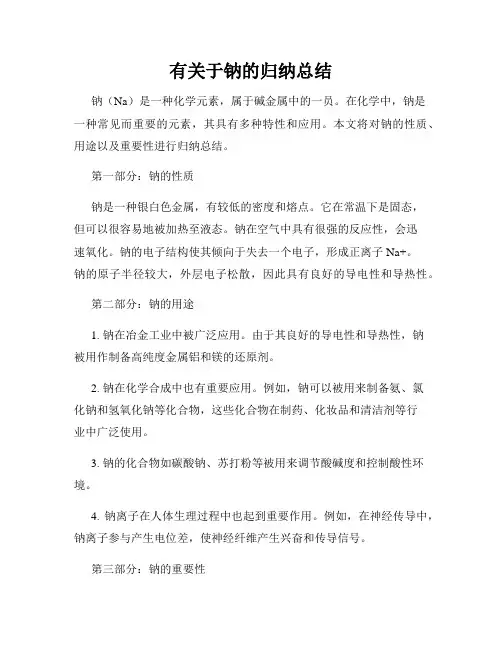 有关于钠的归纳总结

钠（Na）是一种化学元素，属于碱金属中的一员。在化学中，钠是一种常见而重要的元素，其具有多种特性和应用。本文将对钠的性质、用途以及重要性进行归纳总结。

第一部分：钠的性质

钠是一种银白色金属，有较低的密度和熔点。它在常温下是固态，但可以很容易地被加热至液态。钠在空气中具有很强的反应性，会迅速氧化。钠的电子结构使其倾向于失去一个电子，形成正离子 Na+。钠的原子半径较大，外层电子松散，因此具有良好的导电性和导热性。

第二部分：钠的用途

1. 钠在冶金工业中被广泛应用。由于其良好的导电性和导热性，钠被用作制备高纯度金属铝和镁的还原剂。

2. 钠在化学合成中也有重要应用。例如，钠可以被用来制备氨、氯化钠和氢氧化钠等化合物，这些化合物在制药、化妆品和清洁剂等行业中广泛使用。

3. 钠的化合物如碳酸钠、苏打粉等被用来调节酸碱度和控制酸性环境。

4. 钠离子在人体生理过程中也起到重要作用。例如，在神经传导中，钠离子参与产生电位差，使神经纤维产生兴奋和传导信号。

第三部分：钠的重要性